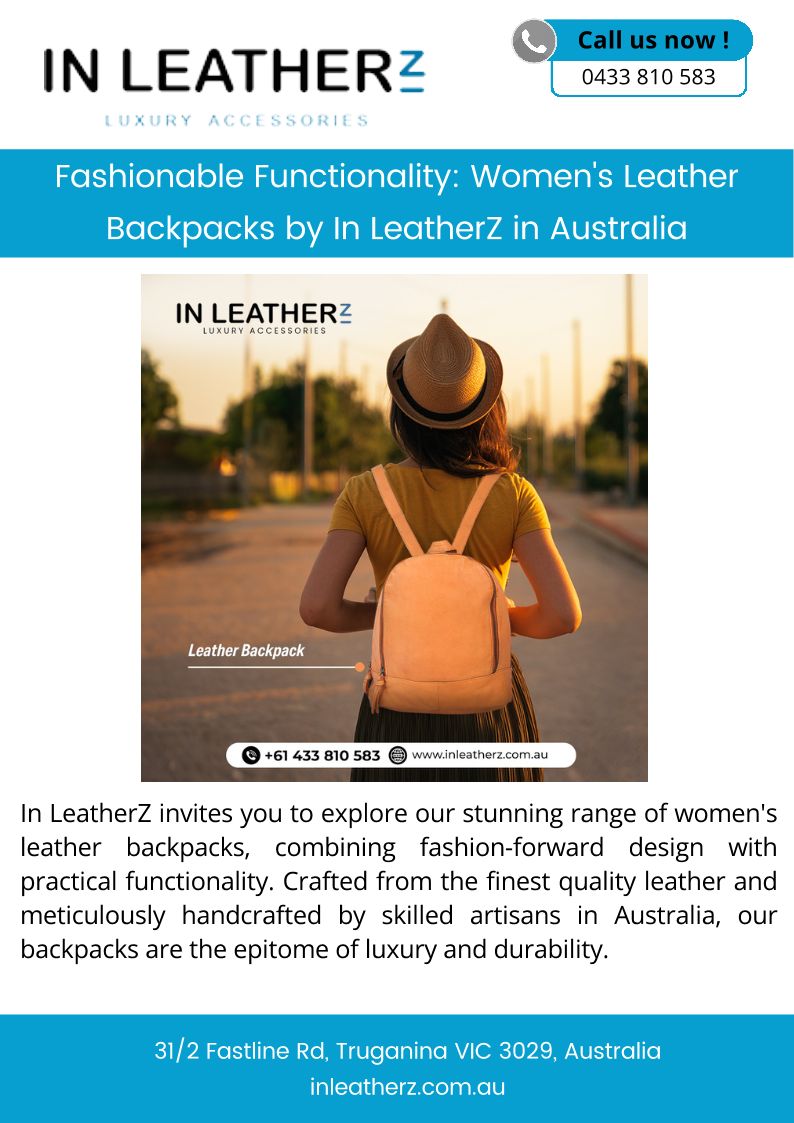 IN LEATHERZ
LUXURY ACCESSORIES

Call us now !
0433 810 583

Fashionable Functionality: Women's Leather Backpacks by In LeatherZ in Australia

IN LEATHERZ
LUXURY ACCESSORIES

Leather Backpack

+61 433 810 583 www.inleatherz.com.au

In LeatherZ invites you to explore our stunning range of women's leather backpacks, combining fashion-forward design with practical functionality. Crafted from the finest quality leather and meticulously handcrafted by skilled artisans in Australia, our backpacks are the epitome of luxury and durability.

31/2 Fastline Rd, Truganina VIC 3029, Australia
inleatherz.com.au